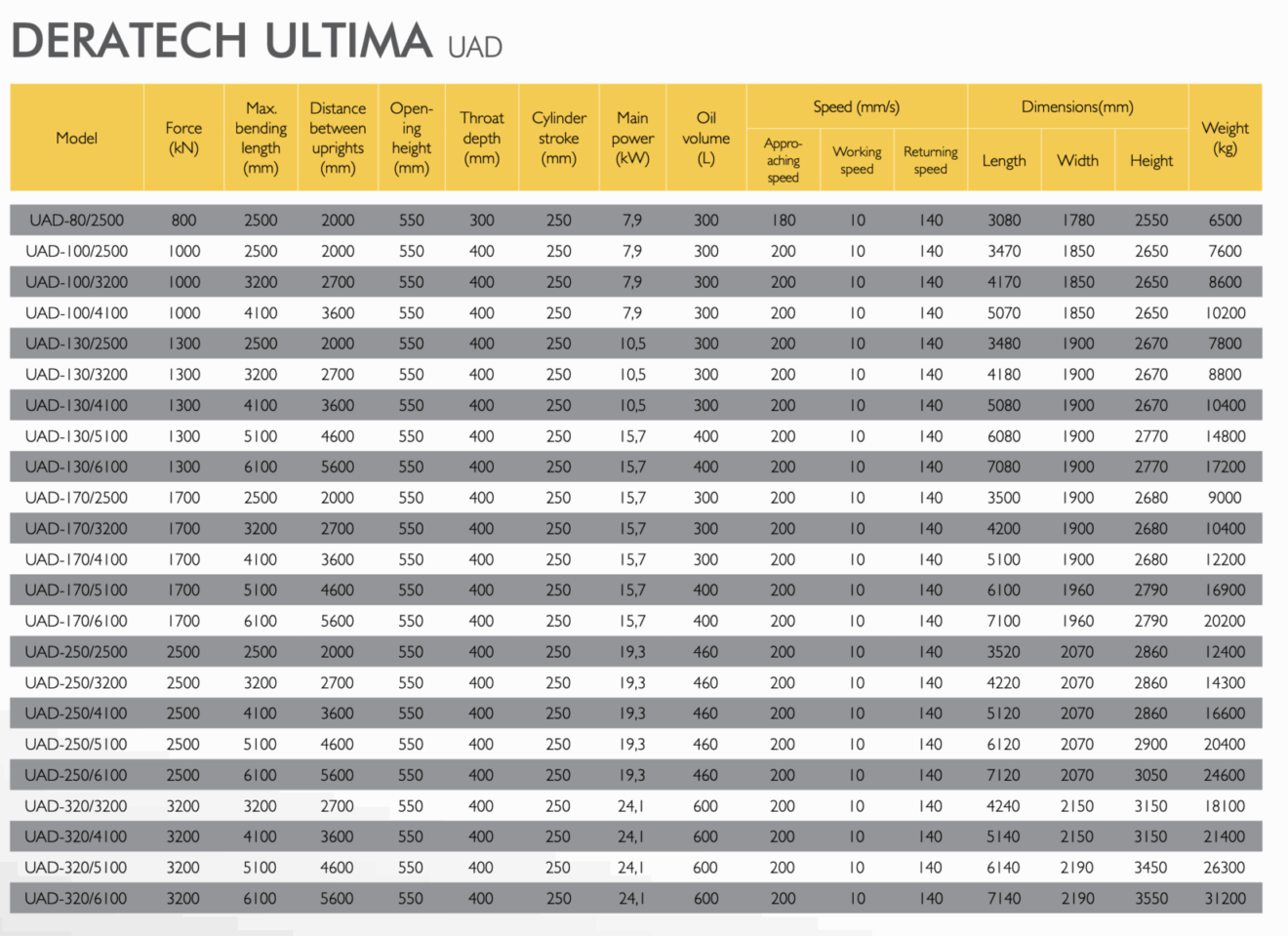 DERATECH ULTIMA UAD

| Model | Force (kN) | Max. bending length (mm) | Distance between uprights (mm) | Opening height (mm) | Throat depth (mm) | Cylinder stroke (mm) | Main power (kW) | Oil volume (L) | Speed (mm/s) Approaching speed | Speed (mm/s) Working speed | Speed (mm/s) Returning speed | Dimensions(mm) Length | Dimensions(mm) Width | Dimensions(mm) Height | Weight (kg) |
|---|---|---|---|---|---|---|---|---|---|---|---|---|---|---|---|
| UAD-80/2500 | 800 | 2500 | 2000 | 550 | 300 | 250 | 7,9 | 300 | 180 | 10 | 140 | 3080 | 1780 | 2550 | 6500 |
| UAD-100/2500 | 1000 | 2500 | 2000 | 550 | 400 | 250 | 7,9 | 300 | 200 | 10 | 140 | 3470 | 1850 | 2650 | 7600 |
| UAD-100/3200 | 1000 | 3200 | 2700 | 550 | 400 | 250 | 7,9 | 300 | 200 | 10 | 140 | 4170 | 1850 | 2650 | 8600 |
| UAD-100/4100 | 1000 | 4100 | 3600 | 550 | 400 | 250 | 7,9 | 300 | 200 | 10 | 140 | 5070 | 1850 | 2650 | 10200 |
| UAD-130/2500 | 1300 | 2500 | 2000 | 550 | 400 | 250 | 10,5 | 300 | 200 | 10 | 140 | 3480 | 1900 | 2670 | 7800 |
| UAD-130/3200 | 1300 | 3200 | 2700 | 550 | 400 | 250 | 10,5 | 300 | 200 | 10 | 140 | 4180 | 1900 | 2670 | 8800 |
| UAD-130/4100 | 1300 | 4100 | 3600 | 550 | 400 | 250 | 10,5 | 300 | 200 | 10 | 140 | 5080 | 1900 | 2670 | 10400 |
| UAD-130/5100 | 1300 | 5100 | 4600 | 550 | 400 | 250 | 15,7 | 400 | 200 | 10 | 140 | 6080 | 1900 | 2770 | 14800 |
| UAD-130/6100 | 1300 | 6100 | 5600 | 550 | 400 | 250 | 15,7 | 400 | 200 | 10 | 140 | 7080 | 1900 | 2770 | 17200 |
| UAD-170/2500 | 1700 | 2500 | 2000 | 550 | 400 | 250 | 15,7 | 300 | 200 | 10 | 140 | 3500 | 1900 | 2680 | 9000 |
| UAD-170/3200 | 1700 | 3200 | 2700 | 550 | 400 | 250 | 15,7 | 300 | 200 | 10 | 140 | 4200 | 1900 | 2680 | 10400 |
| UAD-170/4100 | 1700 | 4100 | 3600 | 550 | 400 | 250 | 15,7 | 300 | 200 | 10 | 140 | 5100 | 1900 | 2680 | 12200 |
| UAD-170/5100 | 1700 | 5100 | 4600 | 550 | 400 | 250 | 15,7 | 400 | 200 | 10 | 140 | 6100 | 1960 | 2790 | 16900 |
| UAD-170/6100 | 1700 | 6100 | 5600 | 550 | 400 | 250 | 15,7 | 400 | 200 | 10 | 140 | 7100 | 1960 | 2790 | 20200 |
| UAD-250/2500 | 2500 | 2500 | 2000 | 550 | 400 | 250 | 19,3 | 460 | 200 | 10 | 140 | 3520 | 2070 | 2860 | 12400 |
| UAD-250/3200 | 2500 | 3200 | 2700 | 550 | 400 | 250 | 19,3 | 460 | 200 | 10 | 140 | 4220 | 2070 | 2860 | 14300 |
| UAD-250/4100 | 2500 | 4100 | 3600 | 550 | 400 | 250 | 19,3 | 460 | 200 | 10 | 140 | 5120 | 2070 | 2860 | 16600 |
| UAD-250/5100 | 2500 | 5100 | 4600 | 550 | 400 | 250 | 19,3 | 460 | 200 | 10 | 140 | 6120 | 2070 | 2900 | 20400 |
| UAD-250/6100 | 2500 | 6100 | 5600 | 550 | 400 | 250 | 19,3 | 460 | 200 | 10 | 140 | 7120 | 2070 | 3050 | 24600 |
| UAD-320/3200 | 3200 | 3200 | 2700 | 550 | 400 | 250 | 24,1 | 600 | 200 | 10 | 140 | 4240 | 2150 | 3150 | 18100 |
| UAD-320/4100 | 3200 | 4100 | 3600 | 550 | 400 | 250 | 24,1 | 600 | 200 | 10 | 140 | 5140 | 2150 | 3150 | 21400 |
| UAD-320/5100 | 3200 | 5100 | 4600 | 550 | 400 | 250 | 24,1 | 600 | 200 | 10 | 140 | 6140 | 2190 | 3450 | 26300 |
| UAD-320/6100 | 3200 | 6100 | 5600 | 550 | 400 | 250 | 24,1 | 600 | 200 | 10 | 140 | 7140 | 2190 | 3550 | 31200 |